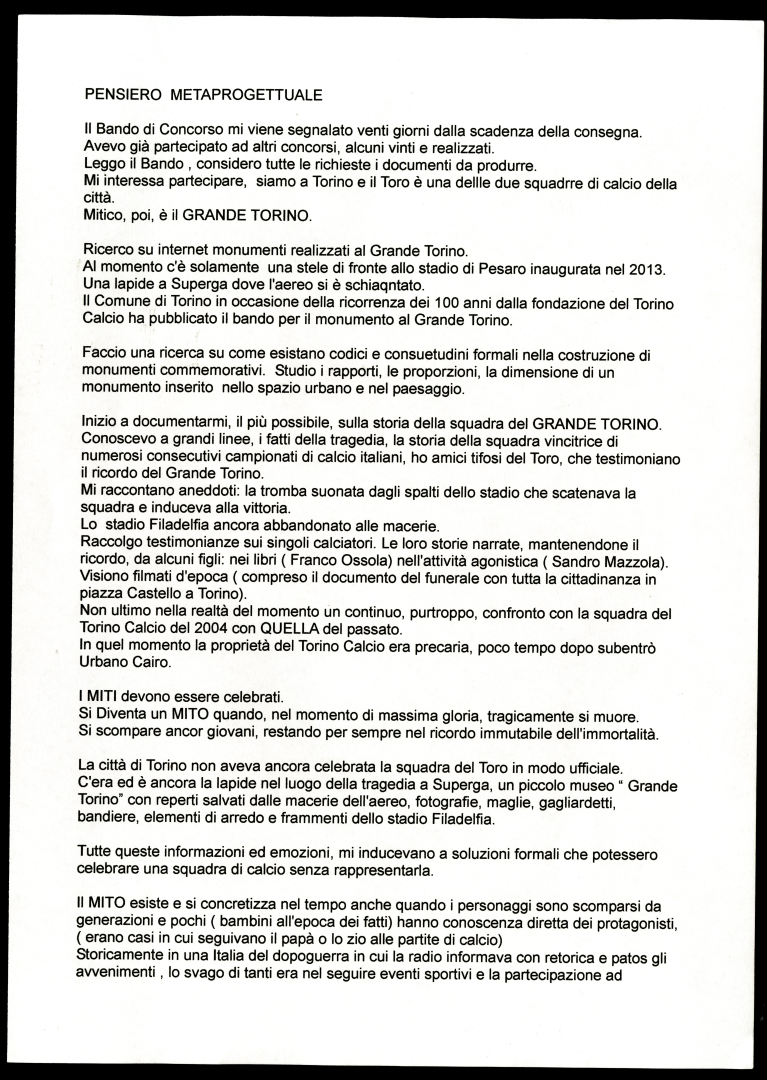 PENSIERO METAPROGETTUALE

Il Bando di Concorso mi viene segnalato venti giorni dalla scadenza della consegna.
Avevo già partecipato ad altri concorsi, alcuni vinti e realizzati.
Leggo il Bando , considero tutte le richieste i documenti da produrre.
Mi interessa partecipare, siamo a Torino e il Toro è una dellle due squadrre di calcio della città.
Mitico, poi, è il GRANDE TORINO.

Ricerco su internet monumenti realizzati al Grande Torino.
Al momento c'è solamente una stele di fronte allo stadio di Pesaro inaugurata nel 2013.
Una lapide a Superga dove l'aereo si è schiaqntato.
Il Comune di Torino in occasione della ricorrenza dei 100 anni dalla fondazione del Torino Calcio ha pubblicato il bando per il monumento al Grande Torino.

Faccio una ricerca su come esistano codici e consuetudini formali nella costruzione di monumenti commemorativi. Studio i rapporti, le proporzioni, la dimensione di un monumento inserito nello spazio urbano e nel paesaggio.

Inizio a documentarmi, il più possibile, sulla storia della squadra del GRANDE TORINO.
Conoscevo a grandi linee, i fatti della tragedia, la storia della squadra vincitrice di numerosi consecutivi campionati di calcio italiani, ho amici tifosi del Toro, che testimoniano il ricordo del Grande Torino.
Mi raccontano aneddoti: la tromba suonata dagli spalti dello stadio che scatenava la squadra e induceva alla vittoria.
Lo stadio Filadelfia ancora abbandonato alle macerie.
Raccolgo testimonianze sui singoli calciatori. Le loro storie narrate, mantenendone il ricordo, da alcuni figli: nei libri ( Franco Ossola) nell'attività agonistica ( Sandro Mazzola).
Visiono filmati d'epoca ( compreso il documento del funerale con tutta la cittadinanza in piazza Castello a Torino).
Non ultimo nella realtà del momento un continuo, purtroppo, confronto con la squadra del Torino Calcio del 2004 con QUELLA del passato.
In quel momento la proprietà del Torino Calcio era precaria, poco tempo dopo subentrò Urbano Cairo.

I MITI devono essere celebrati.
Si Diventa un MITO quando, nel momento di massima gloria, tragicamente si muore.
Si scompare ancor giovani, restando per sempre nel ricordo immutabile dell'immortalità.

La città di Torino non aveva ancora celebrata la squadra del Toro in modo ufficiale.
C'era ed è ancora la lapide nel luogo della tragedia a Superga, un piccolo museo " Grande Torino" con reperti salvati dalle macerie dell'aereo, fotografie, maglie, gagliardetti, bandiere, elementi di arredo e frammenti dello stadio Filadelfia.

Tutte queste informazioni ed emozioni, mi inducevano a soluzioni formali che potessero celebrare una squadra di calcio senza rappresentarla.

Il MITO esiste e si concretizza nel tempo anche quando i personaggi sono scomparsi da generazioni e pochi ( bambini all'epoca dei fatti) hanno conoscenza diretta dei protagonisti, ( erano casi in cui seguivano il papà o lo zio alle partite di calcio)
Storicamente in una Italia del dopoguerra in cui la radio informava con retorica e patos gli avvenimenti , lo svago di tanti era nel seguire eventi sportivi e la partecipazione ad